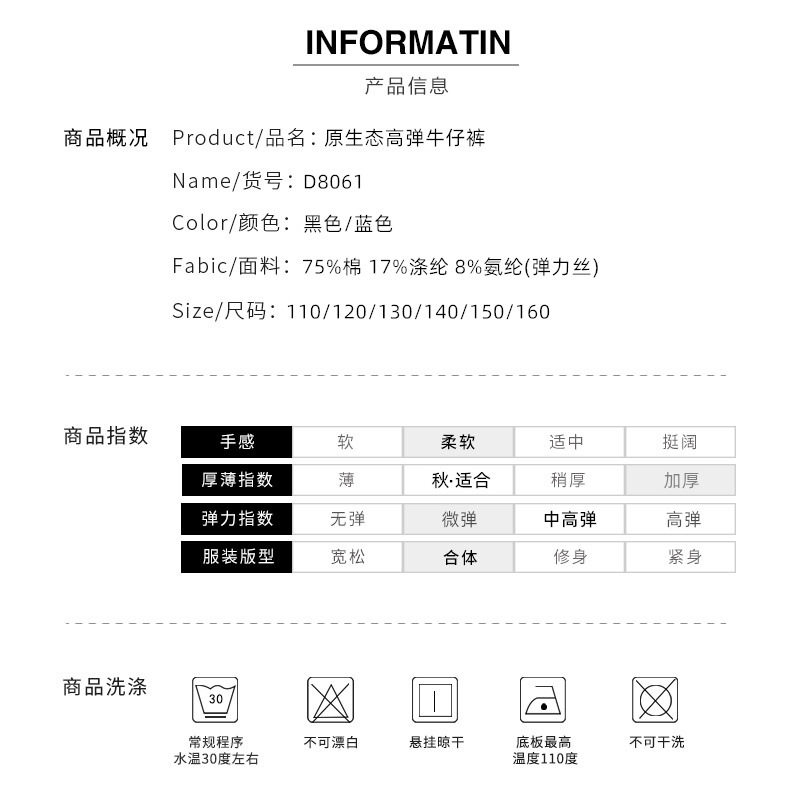 INFORMATIN

产品信息

商品概况

Product/品名：原生态高弹牛仔裤

Name/货号：D8061

Color/颜色：黑色/蓝色

Fabic/面料：75%棉 17%涤纶 8%氨纶(弹力丝)

Size/尺码：110/120/130/140/150/160

商品指数

| 手感 | 软 | 柔软 | 适中 | 挺阔 |
|---|---|---|---|---|
| 厚薄指数 | 薄 | 秋·适合 | 稍厚 | 加厚 |
| 弹力指数 | 无弹 | 微弹 | 中高弹 | 高弹 |
| 服装版型 | 宽松 | 合体 | 修身 | 紧身 |

商品洗涤

30

常规程序
水温30度左右

不可漂白

悬挂晾干

底板最高
温度110度

不可干洗